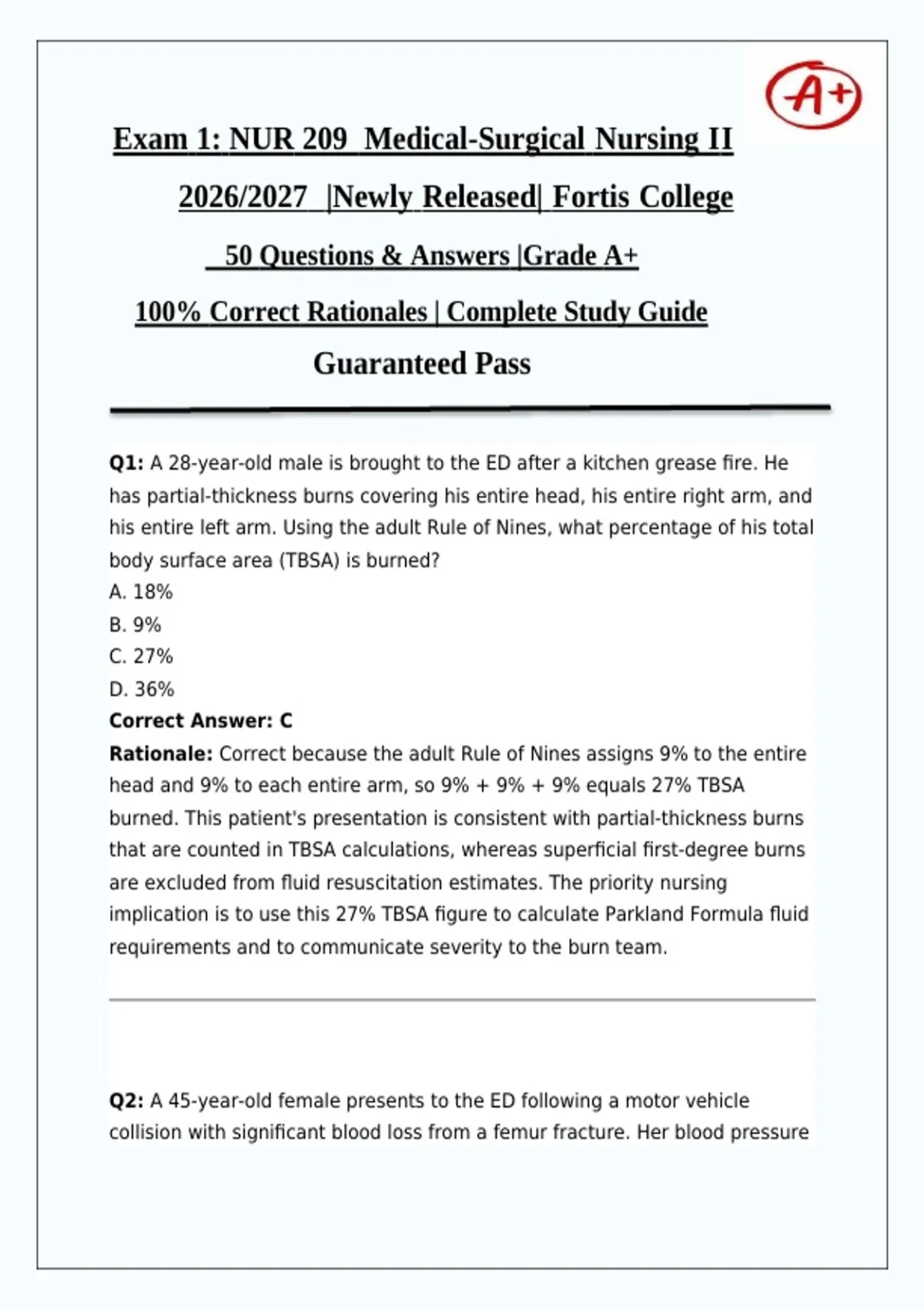 A+

Exam 1: NUR 209 Medical-Surgical Nursing II

2026/2027 |Newly Released| Fortis College

50 Questions & Answers |Grade A+

100% Correct Rationales | Complete Study Guide

Guaranteed Pass

Q1: A 28-year-old male is brought to the ED after a kitchen grease fire. He has partial-thickness burns covering his entire head, his entire right arm, and his entire left arm. Using the adult Rule of Nines, what percentage of his total body surface area (TBSA) is burned?
A. 18%
B. 9%
C. 27%
D. 36%
Correct Answer: C
Rationale: Correct because the adult Rule of Nines assigns 9% to the entire head and 9% to each entire arm, so 9% + 9% + 9% equals 27% TBSA burned. This patient's presentation is consistent with partial-thickness burns that are counted in TBSA calculations, whereas superficial first-degree burns are excluded from fluid resuscitation estimates. The priority nursing implication is to use this 27% TBSA figure to calculate Parkland Formula fluid requirements and to communicate severity to the burn team.

Q2: A 45-year-old female presents to the ED following a motor vehicle collision with significant blood loss from a femur fracture. Her blood pressure